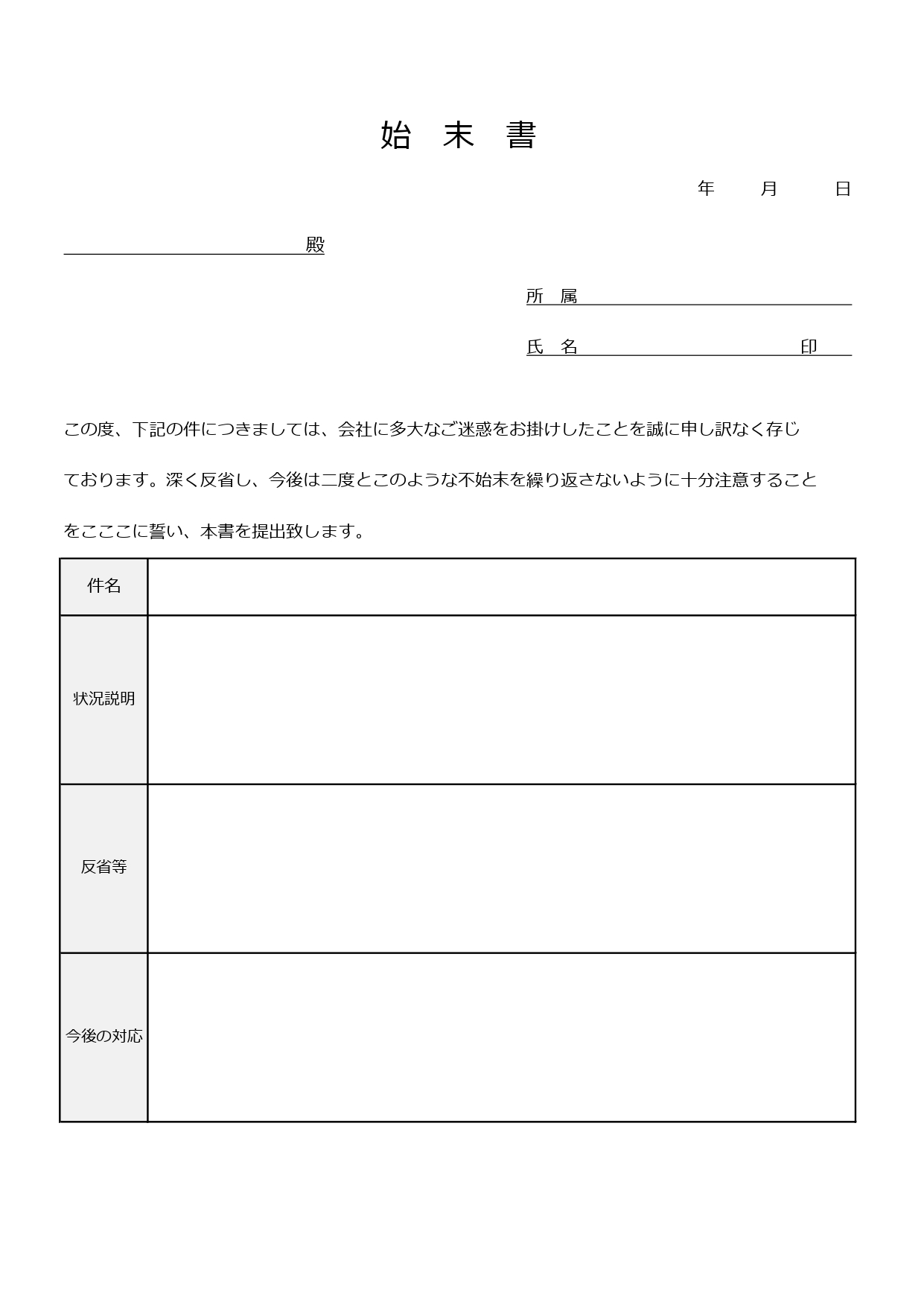 始 末 書

年 月 日

殿

所 属

氏 名 印

この度、下記の件につきましては、会社に多大なご迷惑をお掛けしたことを誠に申し訳なく存じております。深く反省し、今後は二度とこのような不始末を繰り返さないように十分注意することをこここに誓い、本書を提出致します。

| 件名 | |
|---|---|
| 状況説明 | |
| 反省等 | |
| 今後の対応 | |